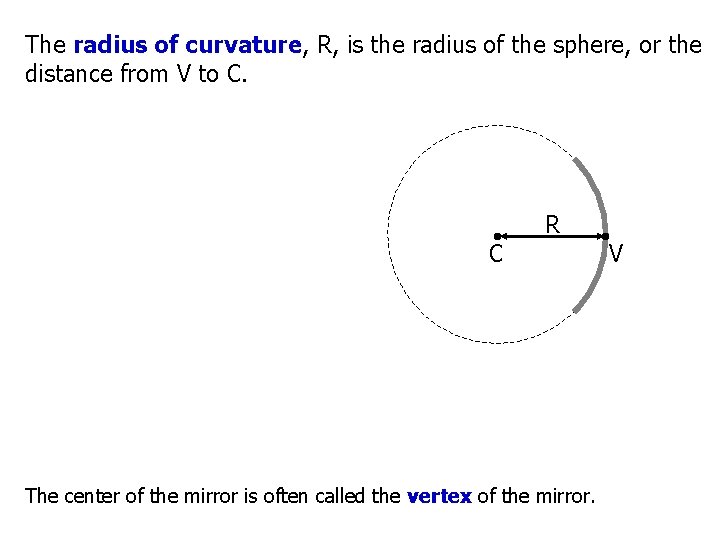 The radius of curvature, R, is the radius of the sphere, or the distance from V to C.

R

C

V

The center of the mirror is often called the vertex of the mirror.